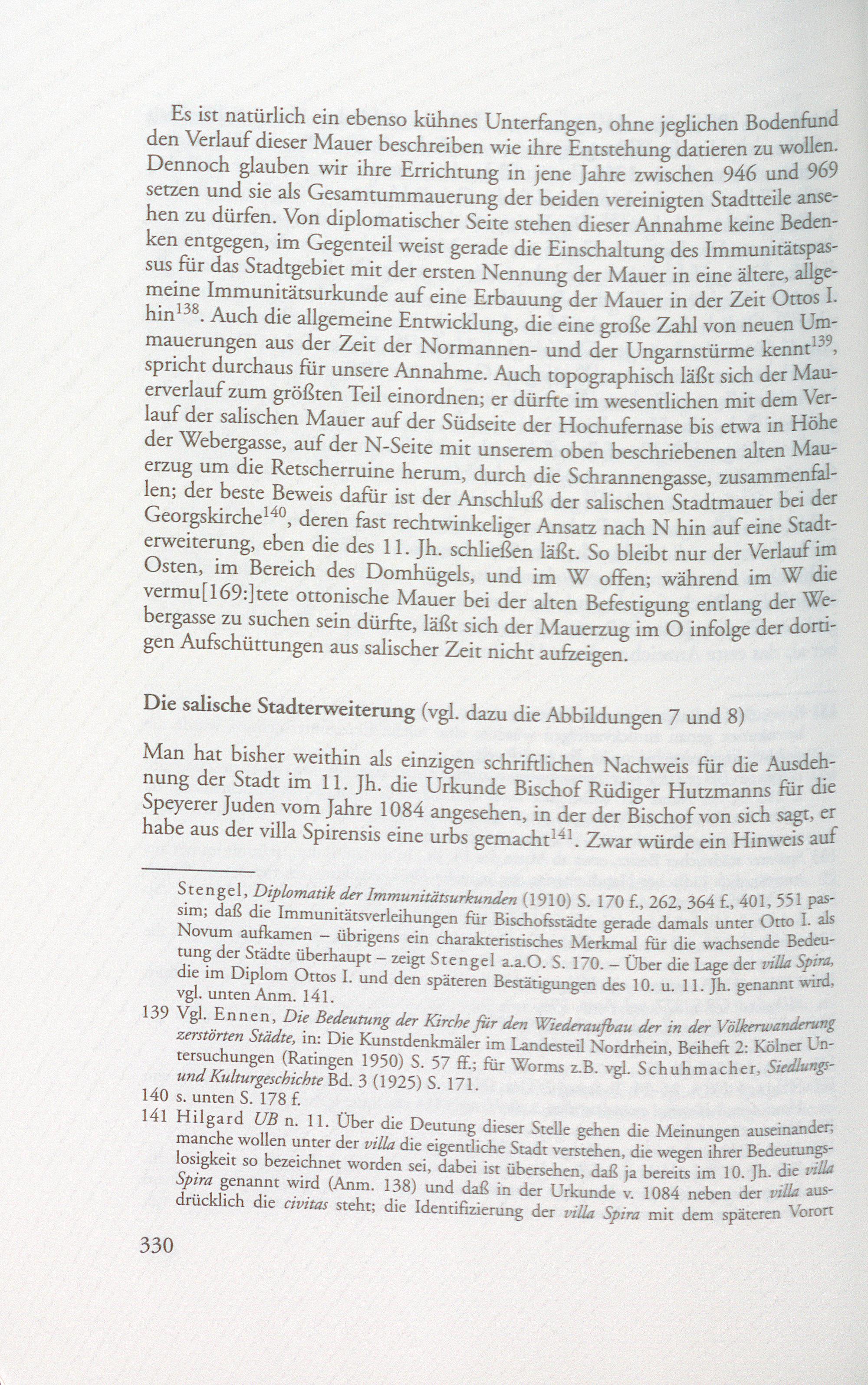 Es ist natürlich ein ebenso kühnes Unterfangen, ohne jeglichen Bodenfund den Verlauf dieser Mauer beschreiben wie ihre Entstehung datieren zu wollen. Dennoch glauben wir ihre Errichtung in jene Jahre zwischen 946 und 969 setzen und sie als Gesamtummauerung der beiden vereinigten Stadtteile ansehen zu dürfen. Von diplomatischer Seite stehen dieser Annahme keine Bedenken entgegen, im Gegenteil weist gerade die Einschaltung des Immunitätspassus für das Stadtgebiet mit der ersten Nennung der Mauer in eine ältere, allgemeine Immunitätsurkunde auf eine Erbauung der Mauer in der Zeit Ottos I. hin$^{138}$. Auch die allgemeine Entwicklung, die eine große Zahl von neuen Ummauerungen aus der Zeit der Normannen- und der Ungarnstürme kennt$^{139}$, spricht durchaus für unsere Annahme. Auch topographisch läßt sich der Mauerverlauf zum größten Teil einordnen; er dürfte im wesentlichen mit dem Verlauf der salischen Mauer auf der Südseite der Hochufernase bis etwa in Höhe der Webergasse, auf der N-Seite mit unserem oben beschriebenen alten Mauerzug um die Retscherruine herum, durch die Schrannengasse, zusammenfallen; der beste Beweis dafür ist der Anschluß der salischen Stadtmauer bei der Georgskirche$^{140}$, deren fast rechtwinkeliger Ansatz nach N hin auf eine Stadterweiterung, eben die des 11. Jh. schließen läßt. So bleibt nur der Verlauf im Osten, im Bereich des Domhügels, und im W offen; während im W die vermu[169:]tete ottonische Mauer bei der alten Befestigung entlang der Webergasse zu suchen sein dürfte, läßt sich der Mauerzug im O infolge der dortigen Aufschüttungen aus salischer Zeit nicht aufzeigen.

Die salische Stadterweiterung (vgl. dazu die Abbildungen 7 und 8)

Man hat bisher weithin als einzigen schriftlichen Nachweis für die Ausdehnung der Stadt im 11. Jh. die Urkunde Bischof Rüdiger Hutzmanns für die Speyerer Juden vom Jahre 1084 angesehen, in der der Bischof von sich sagt, er habe aus der villa Spirensis eine urbs gemacht$^{141}$. Zwar würde ein Hinweis auf

Stengel, Diplomatik der Immunitätsurkunden (1910) S. 170 f., 262, 364 f., 401, 551 passim; daß die Immunitätsverleihungen für Bischofsstädte gerade damals unter Otto I. als Novum aufkamen – übrigens ein charakteristisches Merkmal für die wachsende Bedeutung der Städte überhaupt – zeigt Stengel a.a.O. S. 170. – Über die Lage der villa Spira, die im Diplom Ottos I. und den späteren Bestätigungen des 10. u. 11. Jh. genannt wird, vgl. unten Anm. 141.
139 Vgl. Ennen, Die Bedeutung der Kirche für den Wiederaufbau der in der Völkerwanderung zerstörten Städte, in: Die Kunstdenkmäler im Landesteil Nordrhein, Beiheft 2: Kölner Untersuchungen (Ratingen 1950) S. 57 ff.; für Worms z.B. vgl. Schuhmacher, Siedlungs- und Kulturgeschichte Bd. 3 (1925) S. 171.
140 s. unten S. 178 f.
141 Hilgard UB n. 11. Über die Deutung dieser Stelle gehen die Meinungen auseinander; manche wollen unter der villa die eigentliche Stadt verstehen, die wegen ihrer Bedeutungslosigkeit so bezeichnet worden sei, dabei ist übersehen, daß ja bereits im 10. Jh. die villa Spira genannt wird (Anm. 138) und daß in der Urkunde v. 1084 neben der villa ausdrücklich die civitas steht; die Identifizierung der villa Spira mit dem späteren Vorort

330